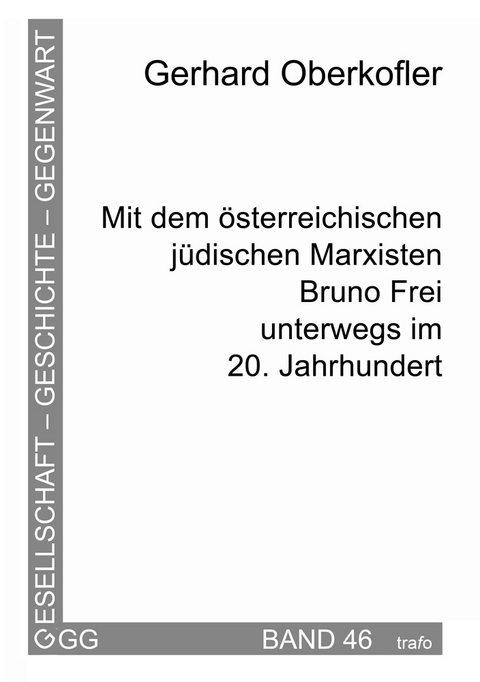 GESELLSCHAFT – GESCHICHTE – GEGENWART

Gerhard Oberkofler

Mit dem österreichischen jüdischen Marxisten Bruno Frei unterwegs im 20. Jahrhundert

GGG

BAND 46

trafo